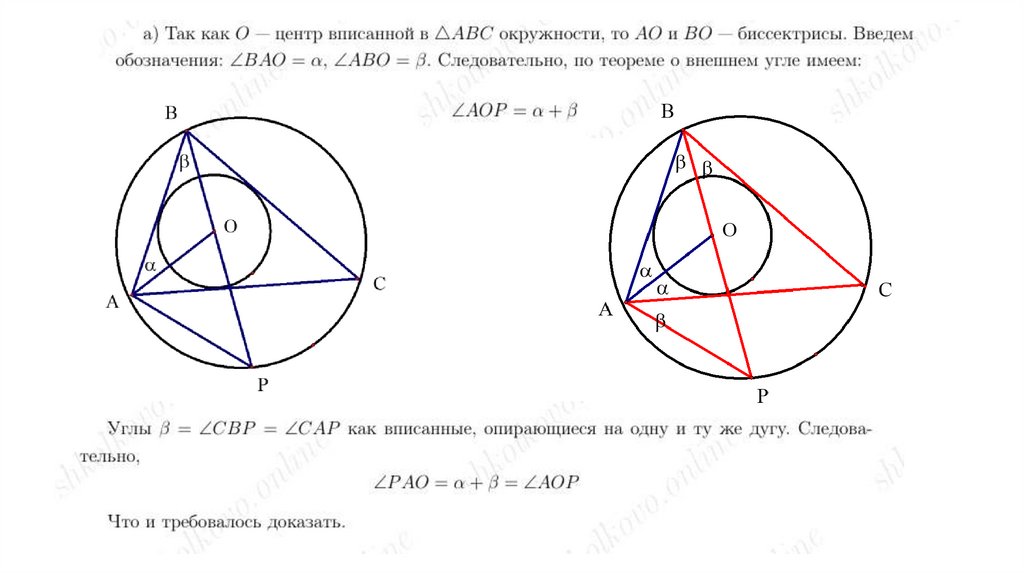 а) Так как $O$ — центр вписанной в $\triangle ABC$ окружности, то $AO$ и $BO$ — биссектрисы. Введем обозначения: $\angle BAO = \alpha$, $\angle ABO = \beta$. Следовательно, по теореме о внешнем угле имеем:

$\angle AOP = \alpha + \beta$

B
β
O
α
A
C
P

B
β
β
O
α
α
A
β
C
P

Углы $\beta = \angle CBP = \angle CAP$ как вписанные, опирающиеся на одну и ту же дугу. Следовательно,

$\angle PAO = \alpha + \beta = \angle AOP$

Что и требовалось доказать.

shkolkovo.online